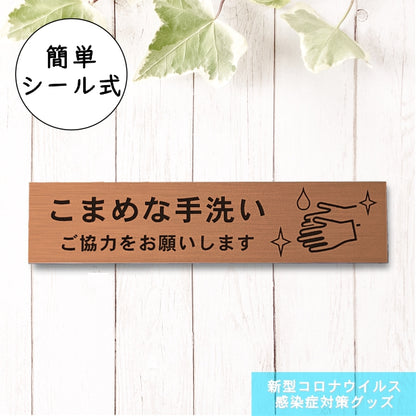 簡単
シール式

こまめな手洗い
ご協力をお願いします

新型コロナウイルス
感染症対策グッズ